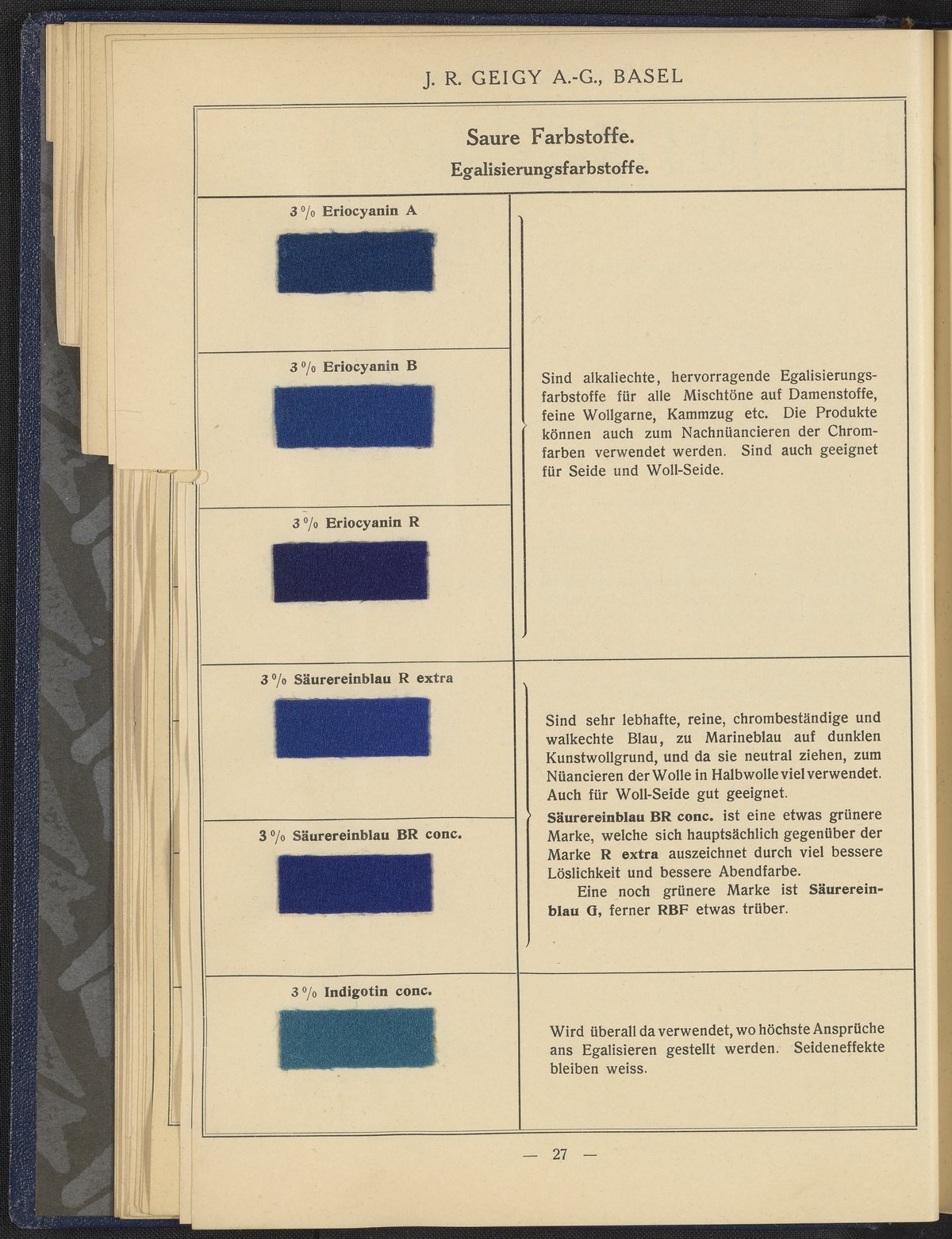 J. R. GEIGY A.-G., BASEL

Saure Farbstoffe.

Egalisierungsfarbstoffe.

3% Eriocyanin A

3% Eriocyanin B

3% Eriocyanin R

Sind alkaliechte, hervorragende Egalisierungsfarbstoffe für alle Mischtöne auf Damenstoffe, feine Wollgarne, Kammzug etc. Die Produkte können auch zum Nachnüancieren der Chromfarben verwendet werden. Sind auch geeignet für Seide und Woll-Seide.

3% Säurereinblau R extra

3% Säurereinblau BR conc.

Sind sehr lebhafte, reine, chrombeständige und walkechte Blau, zu Marineblau auf dunklen Kunstwollgrund, und da sie neutral ziehen, zum Nüancieren der Wolle in Halbwolle viel verwendet. Auch für Woll-Seide gut geeignet.

Säurereinblau BR conc. ist eine etwas grünere Marke, welche sich hauptsächlich gegenüber der Marke R extra auszeichnet durch viel bessere Löslichkeit und bessere Abendfarbe.

Eine noch grünere Marke ist Säurereinblau G, ferner RBF etwas trüber.

3% Indigotin conc.

Wird überall da verwendet, wo höchste Ansprüche ans Egalisieren gestellt werden. Seideneffekte bleiben weiss.

— 27 —